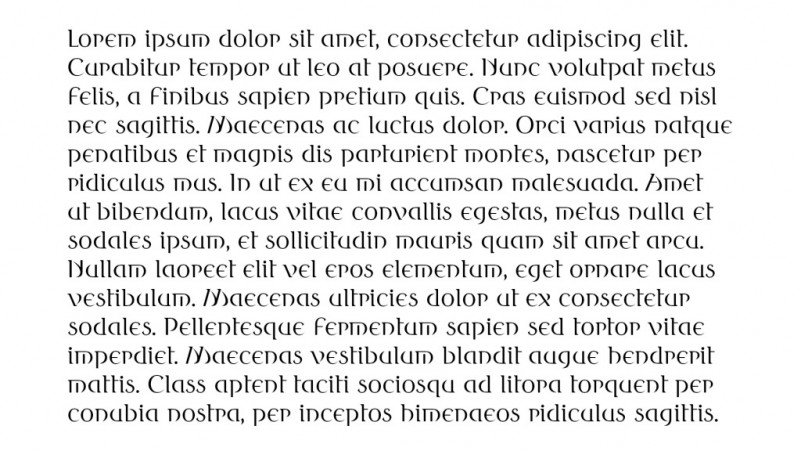 Lorem ipsum dolor sit amet, consectetur adipiscing elit. Curabitur tempor ut leo at posuere. Nunc volutpat metus felis, a finibus sapien pretium quis. Cras euismod sed nisl nec sagittis. Maecenas ac luctus dolor. Orci varius natque penatibus et magnis dis parturient montes, nascetur per ridiculus mus. In ut ex eu mi accumsan malesuada. Amet ut bibendum, lacus vitae convallis egestas, metus nulla et sodales ipsum, et sollicitudin mauris quam sit amet arcu. Nullam laoreet elit vel eros elementum, eget ornare lacus vestibulum. Maecenas ultricies dolor ut ex consectetur sodales. Pellentesque fermentum sapien sed tortor vitae imperdiet. Maecenas vestibulum blandit augue hendrerit mattis. Class aptent taciti sociosqu ad litora torquent per conubia nostra, per inceptos himenaeos ridiculus sagittis.